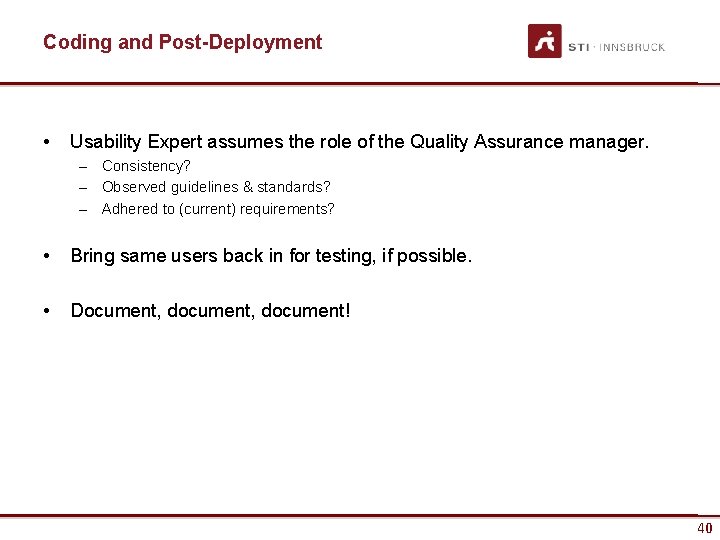 Coding and Post-Deployment

STI · INNSBRUCK

• Usability Expert assumes the role of the Quality Assurance manager.
– Consistency?
– Observed guidelines & standards?
– Adhered to (current) requirements?

• Bring same users back in for testing, if possible.

• Document, document, document!

40